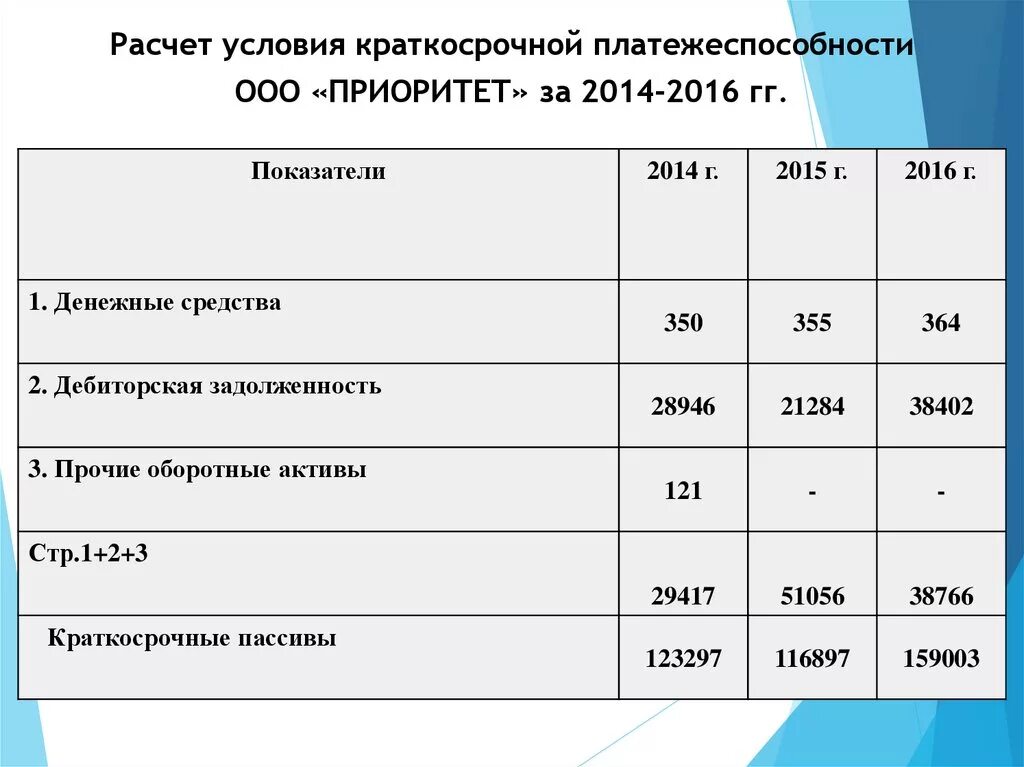 Расчет условия краткосрочной платежеспособности ООО «ПРИОРИТЕТ» за 2014-2016 гг.

| Показатели | 2014 г. | 2015 г. | 2016 г. |
|---|---|---|---|
| 1. Денежные средства | 350 | 355 | 364 |
| 2. Дебиторская задолженность | 28946 | 21284 | 38402 |
| 3. Прочие оборотные активы | 121 | - | - |
| Стр.1+2+3 | 29417 | 51056 | 38766 |
| Краткосрочные пассивы | 123297 | 116897 | 159003 |